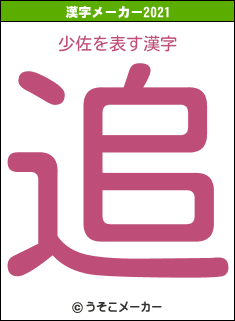 漢字メーカー2021

少佐を表す漢字

追

© うそこメーカー